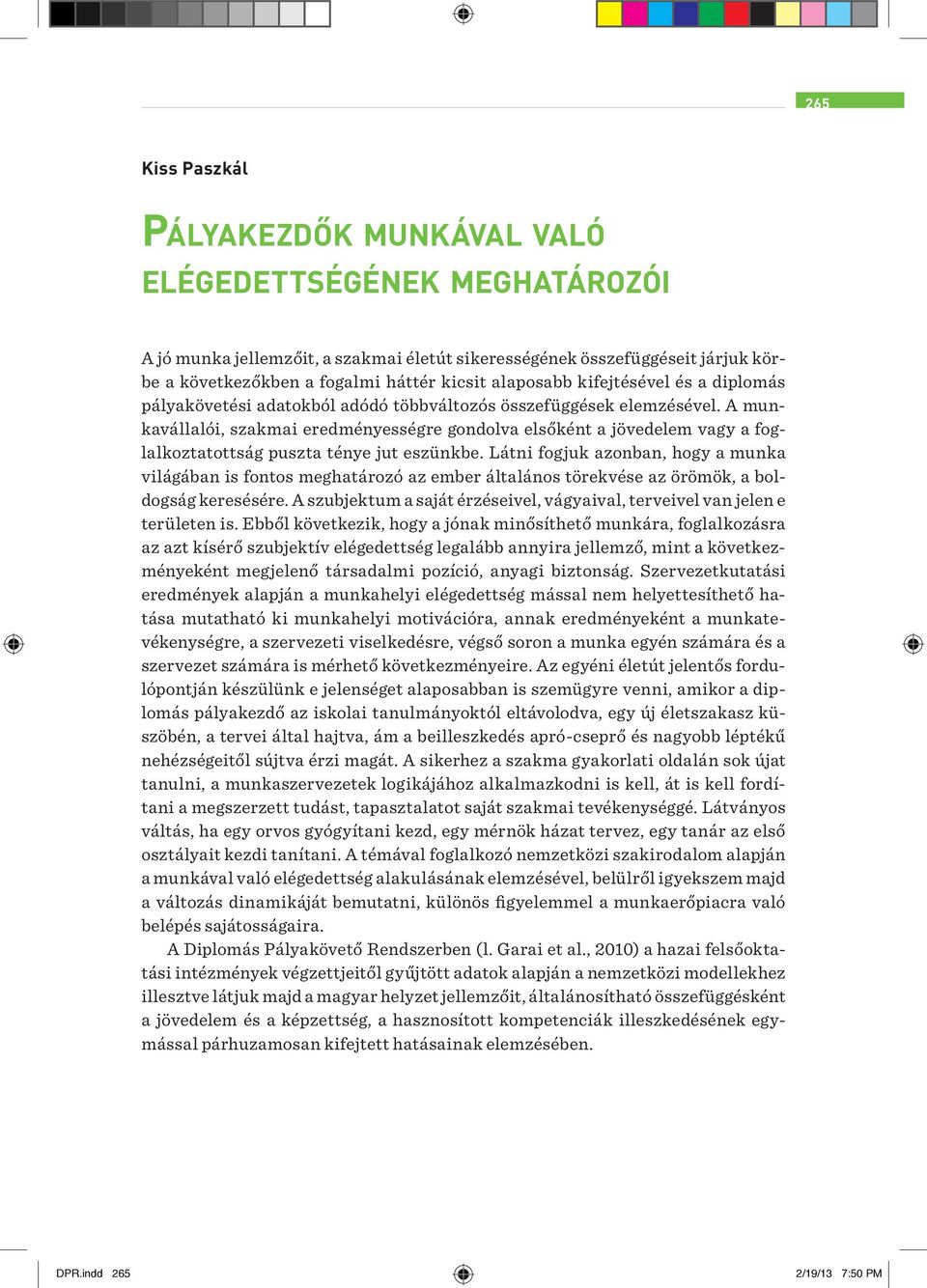 265

Kiss Paszkál

PÁLYAKEZDŐK MUNKÁVAL VALÓ ELÉGEDETTSÉGÉNEK MEGHATÁROZÓI

A jó munka jellemzőit, a szakmai életút sikerességének összefüggéseit járjuk körbe a következőkben a fogalmi háttér kicsit alaposabb kifejtésével és a diplomás pályakövetési adatokból adódó többváltozós összefüggések elemzésével. A munkavállalói, szakmai eredményességre gondolva elsőként a jövedelem vagy a foglalkoztatottság puszta ténye jut eszünkbe. Látni fogjuk azonban, hogy a munka világában is fontos meghatározó az ember általános törekvése az örömök, a boldogság keresésére. A szubjektum a saját érzéseivel, vágyaival, terveivel van jelen e területen is. Ebből következik, hogy a jónak minősíthető munkára, foglalkozásra az azt kísérő szubjektív elégedettség legalább annyira jellemző, mint a következményeként megjelenő társadalmi pozíció, anyagi biztonság. Szervezetkutatási eredmények alapján a munkahelyi elégedettség mással nem helyettesíthető hatása mutatható ki munkahelyi motivációra, annak eredményeként a munkatevékenységre, a szervezeti viselkedésre, végső soron a munka egyén számára és a szervezet számára is mérhető következményeire. Az egyéni életút jelentős fordulópontján készülünk e jelenséget alaposabban is szemügyre venni, amikor a diplomás pályakezdő az iskolai tanulmányoktól eltávolodva, egy új életszakasz küszöbén, a tervei által hajtva, ám a beilleszkedés apró-cseprő és nagyobb léptékű nehézségeitől sújtva érzi magát. A sikerhez a szakma gyakorlati oldalán sok újat tanulni, a munkaszervezetek logikájához alkalmazkodni is kell, át is kell fordítani a megszerzett tudást, tapasztalatot saját szakmai tevékenységgé. Látványos váltás, ha egy orvos gyógyítani kezd, egy mérnök házat tervez, egy tanár az első osztályait kezdi tanítani. A témával foglalkozó nemzetközi szakirodalom alapján a munkával való elégedettség alakulásának elemzésével, belülről igyekszem majd a változás dinamikáját bemutatni, különös figyelemmel a munkaerőpiacra való belépés sajátosságaira.

A Diplomás Pályakövető Rendszerben (l. Garai et al., 2010) a hazai felsőoktatási intézmények végzettjeitől gyűjtött adatok alapján a nemzetközi modellekhez illesztve látjuk majd a magyar helyzet jellemzőit, általánosítható összefüggésként a jövedelem és a képzettség, a hasznosított kompetenciák illeszkedésének egymással párhuzamosan kifejtett hatásainak elemzésében.

DPR.indd 265 2/19/13 7:50 PM